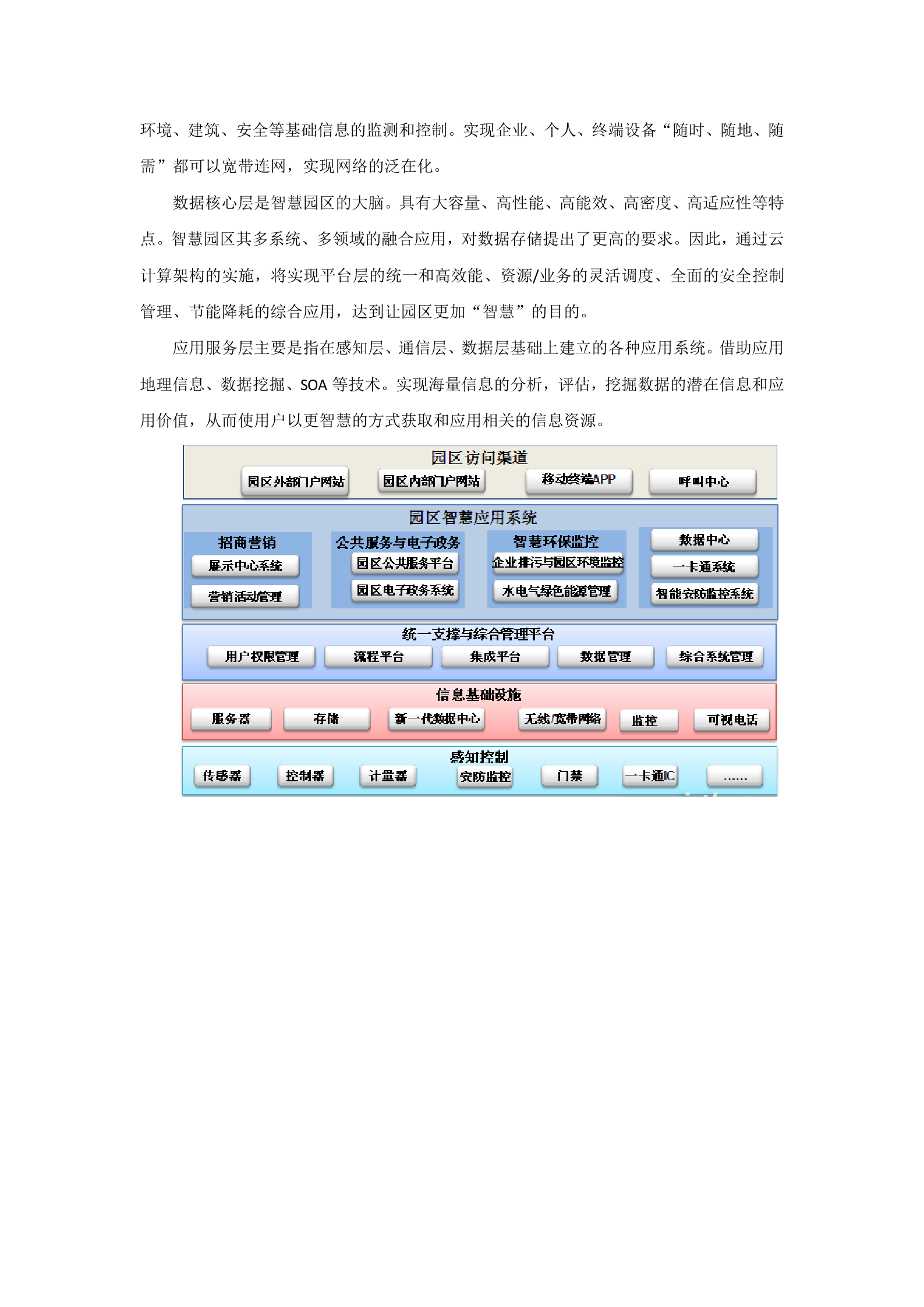 环境、建筑、安全等基础信息的监测和控制。实现企业、个人、终端设备“随时、随地、随需”都可以宽带连网，实现网络的泛在化。

数据核心层是智慧园区的大脑。具有大容量、高性能、高能效、高密度、高适应性等特点。智慧园区其多系统、多领域的融合应用，对数据存储提出了更高的要求。因此，通过云计算架构的实施，将实现平台层的统一和高效能、资源/业务的灵活调度、全面的安全控制管理、节能降耗的综合应用，达到让园区更加“智慧”的目的。

应用服务层主要是指在感知层、通信层、数据层基础上建立的各种应用系统。借助应用地理信息、数据挖掘、SOA 等技术。实现海量信息的分析，评估，挖掘数据的潜在信息和应用价值，从而使用户以更智慧的方式获取和应用相关的信息资源。

园区访问渠道
园区外部门户网站
园区内部门户网站
移动终端APP
呼叫中心

园区智慧应用系统
招商营销
展示中心系统
营销活动管理
公共服务与电子政务
园区公共服务平台
园区电子政务系统
智慧环保监控
企业排污与园区环境监控
水电气绿色能源管理
数据中心
一卡通系统
智能安防监控系统

统一支撑与综合管理平台
用户权限管理
流程平台
集成平台
数据管理
综合系统管理

信息基础设施
服务器
存储
新一代数据中心
无线/宽带网络
监控
可视电话

感知控制
传感器
控制器
计量器
安防监控
门禁
一卡通IC
......